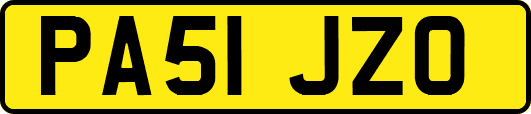 PA51 JZO